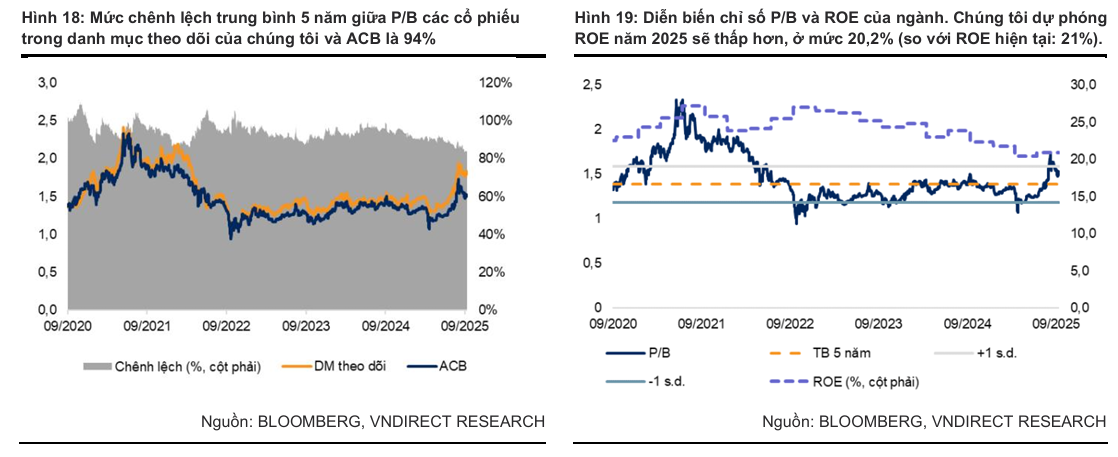 Hình 18: Mức chênh lệch trung bình 5 năm giữa P/B các cổ phiếu trong danh mục theo dõi của chúng tôi và ACB là 94%

3,0
2,5
2,0
1,5
1,0
0,5
0,0

120%
100%
80%
60%
40%
20%
0%

09/2020 09/2021 09/2022 09/2023 09/2024 09/2025

Chênh lệch (%, cột phải)
DM theo dõi
ACB

Nguồn: BLOOMBERG, VNDIRECT RESEARCH

Hình 19: Diễn biến chỉ số P/B và ROE của ngành. Chúng tôi dự phóng ROE năm 2025 sẽ thấp hơn, ở mức 20,2% (so với ROE hiện tại: 21%).

2,5
2
1,5
1
0,5
0

30,0
25,0
20,0
15,0
10,0
5,0
0,0

09/2020 09/2021 09/2022 09/2023 09/2024 09/2025

P/B
TB 5 năm
+1 s.d.
-1 s.d.
ROE (%, cột phải)

Nguồn: BLOOMBERG, VNDIRECT RESEARCH